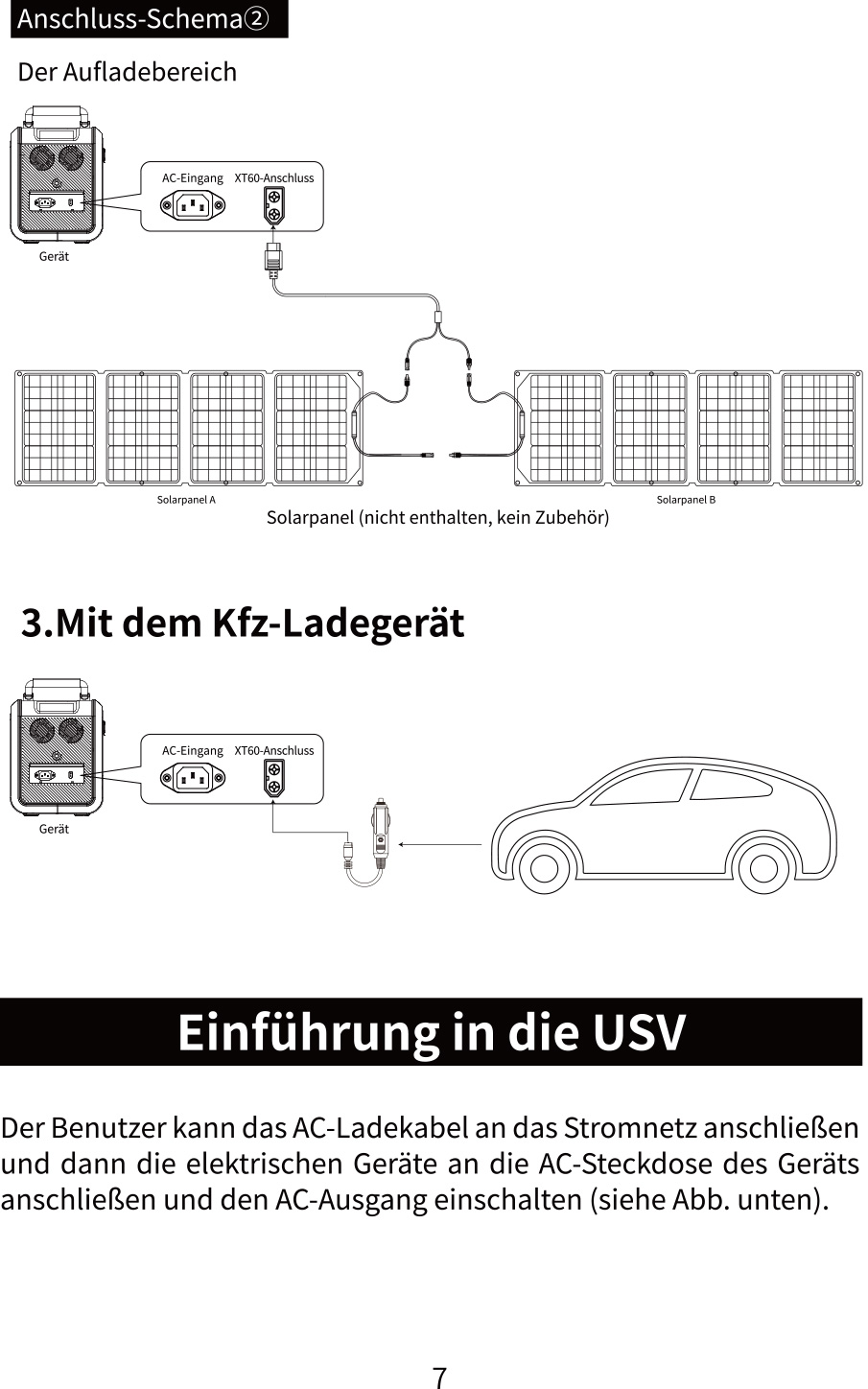 Anschluss-Schema②

Der Aufladebereich

AC-Eingang XT60-Anschluss

Gerät

Solarpanel A

Solarpanel B

Solarpanel (nicht enthalten, kein Zubehör)

3.Mit dem Kfz-Ladegerät

AC-Eingang XT60-Anschluss

Gerät

Einführung in die USV

Der Benutzer kann das AC-Ladekabel an das Stromnetz anschließen und dann die elektrischen Geräte an die AC-Steckdose des Geräts anschließen und den AC-Ausgang einschalten (siehe Abb. unten).

7